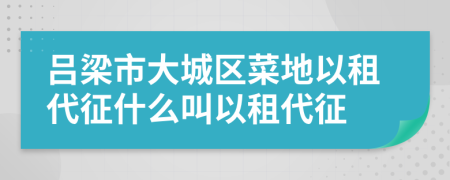 吕梁市大城区菜地以租代征什么叫以租代征